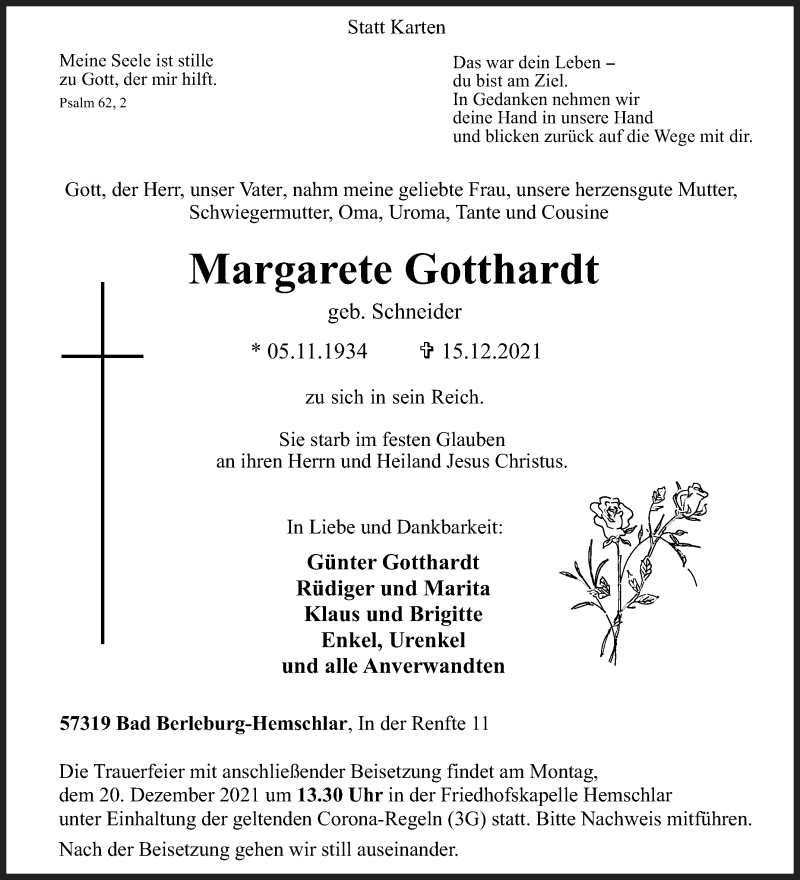 Statt Karten

Meine Seele ist stille
zu Gott, der mir hilft.
Psalm 62, 2

Das war dein Leben –
du bist am Ziel.
In Gedanken nehmen wir
deine Hand in unsere Hand
und blicken zurück auf die Wege mit dir.

Gott, der Herr, unser Vater, nahm meine geliebte Frau, unsere herzensgute Mutter, Schwiegermutter, Oma, Uroma, Tante und Cousine

Margarete Gotthardt

geb. Schneider

* 05.11.1934 ✞ 15.12.2021

zu sich in sein Reich.

Sie starb im festen Glauben
an ihren Herrn und Heiland Jesus Christus.

In Liebe und Dankbarkeit:

Günter Gotthardt
Rüdiger und Marita
Klaus und Brigitte
Enkel, Urenkel
und alle Anverwandten

57319 Bad Berleburg-Hemschlar, In der Renfte 11

Die Trauerfeier mit anschließender Beisetzung findet am Montag, dem 20. Dezember 2021 um 13.30 Uhr in der Friedhofskapelle Hemschlar unter Einhaltung der geltenden Corona-Regeln (3G) statt. Bitte Nachweis mitführen.

Nach der Beisetzung gehen wir still auseinander.